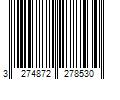 3 274872 278530